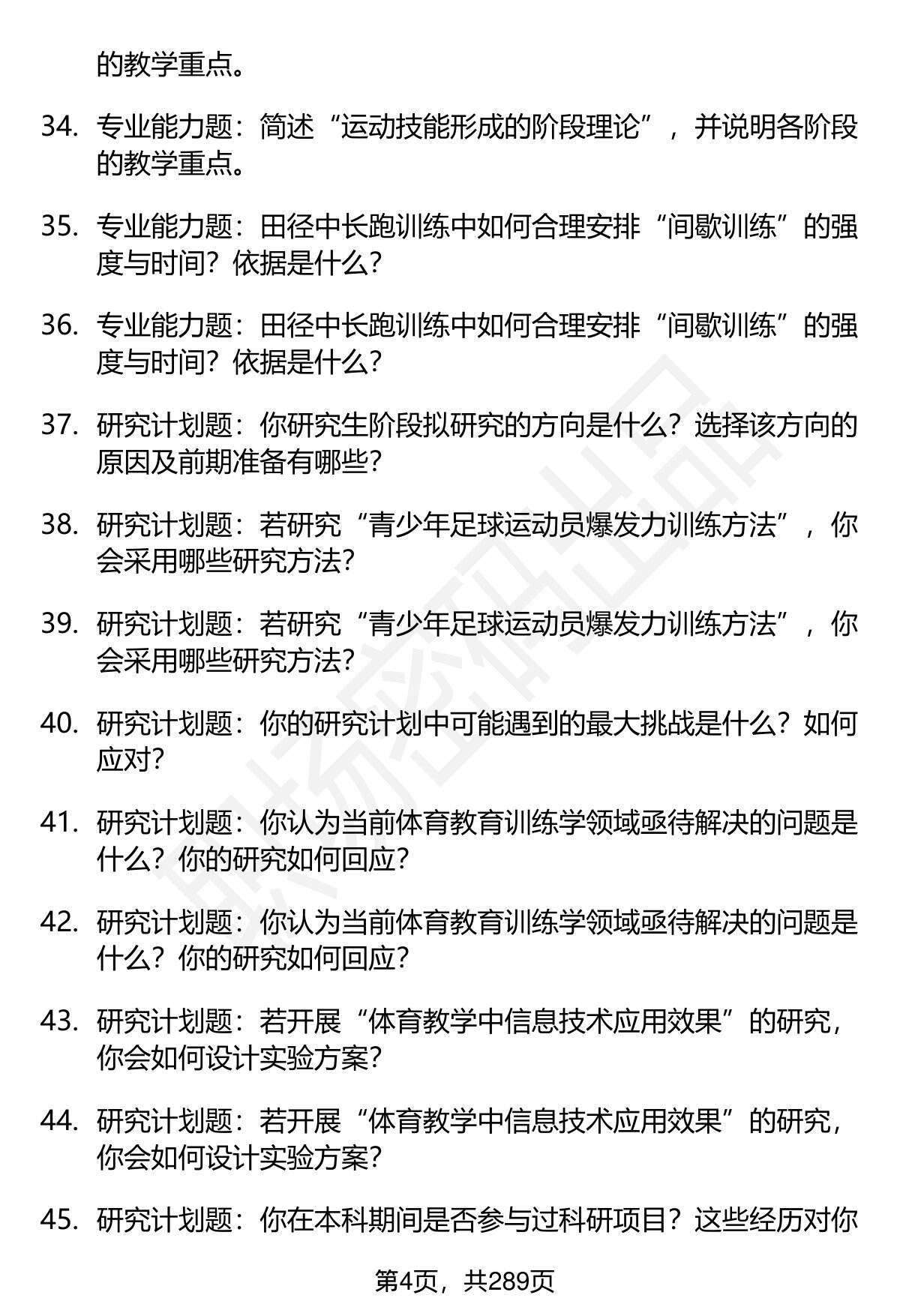 的教学重点。

34. 专业能力题：简述“运动技能形成的阶段理论”，并说明各阶段的教学重点。

35. 专业能力题：田径中长跑训练中如何合理安排“间歇训练”的强度与时间？依据是什么？

36. 专业能力题：田径中长跑训练中如何合理安排“间歇训练”的强度与时间？依据是什么？

37. 研究计划题：你研究生阶段拟研究的方向是什么？选择该方向的原因及前期准备有哪些？

38. 研究计划题：若研究“青少年足球运动员爆发力训练方法”，你会采用哪些研究方法？

39. 研究计划题：若研究“青少年足球运动员爆发力训练方法”，你会采用哪些研究方法？

40. 研究计划题：你的研究计划中可能遇到的最大挑战是什么？如何应对？

41. 研究计划题：你认为当前体育教育训练学领域亟待解决的问题是什么？你的研究如何回应？

42. 研究计划题：你认为当前体育教育训练学领域亟待解决的问题是什么？你的研究如何回应？

43. 研究计划题：若开展“体育教学中信息技术应用效果”的研究，你会如何设计实验方案？

44. 研究计划题：若开展“体育教学中信息技术应用效果”的研究，你会如何设计实验方案？

45. 研究计划题：你在本科期间是否参与过科研项目？这些经历对你

第4页，共289页